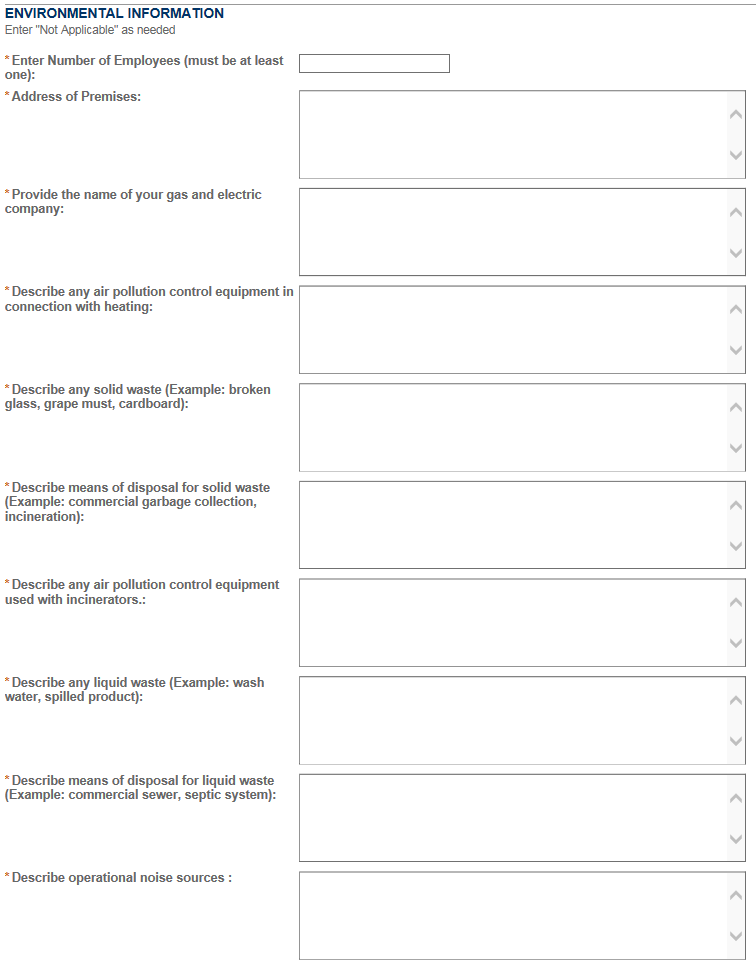 ENVIRONMENTAL INFORMATION
Enter "Not Applicable" as needed

*Enter Number of Employees (must be at least one):

*Address of Premises:

*Provide the name of your gas and electric company:

*Describe any air pollution control equipment in connection with heating:

*Describe any solid waste (Example: broken glass, grape must, cardboard):

*Describe means of disposal for solid waste (Example: commercial garbage collection, incineration):

*Describe any air pollution control equipment used with incinerators.:

*Describe any liquid waste (Example: wash water, spilled product):

*Describe means of disposal for liquid waste (Example: commercial sewer, septic system):

*Describe operational noise sources :